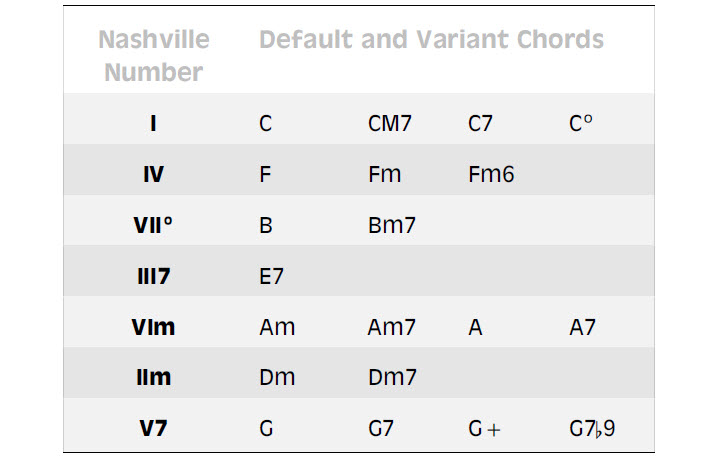 | Nashville Number | Default and Variant Chords | | | |
|---|---|---|---|---|
| I | C | CM7 | C7 | C° |
| IV | F | Fm | Fm6 | |
| VII° | B | Bm7 | | |
| III7 | E7 | | | |
| VIm | Am | Am7 | A | A7 |
| IIm | Dm | Dm7 | | |
| V7 | G | G7 | G+ | G7♭9 |